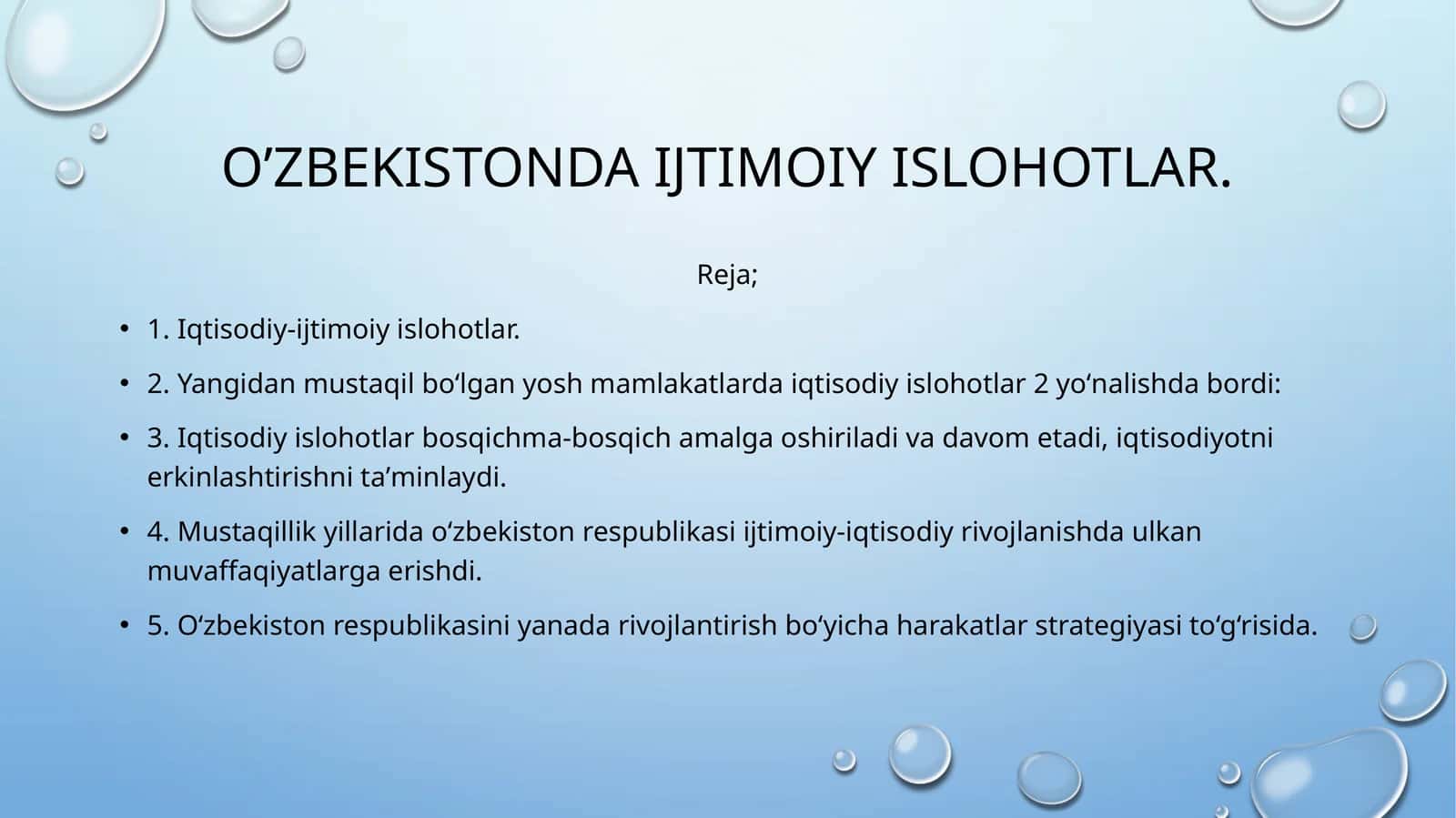 O’ZBEKISTONDA IJTIMOIY ISLOHOTLAR.

Reja;

• 1. Iqtisodiy-ijtimoiy islohotlar.
• 2. Yangidan mustaqil bo‘lgan yosh mamlakatlarda iqtisodiy islohotlar 2 yo‘nalishda bordi:
• 3. Iqtisodiy islohotlar bosqichma-bosqich amalga oshiriladi va davom etadi, iqtisodiyotni erkinlashtirishni ta’minlaydi.
• 4. Mustaqillik yillarida o‘zbekiston respublikasi ijtimoiy-iqtisodiy rivojlanishda ulkan muvaffaqiyatlarga erishdi.
• 5. O‘zbekiston respublikasini yanada rivojlantirish bo‘yicha harakatlar strategiyasi to‘g‘risida.